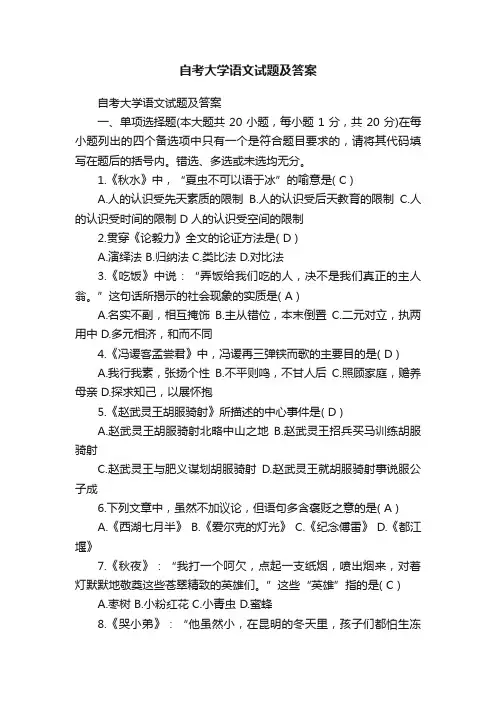 自考大学语文试题及答案

自考大学语文试题及答案

一、单项选择题(本大题共 20 小题，每小题 1 分，共 20 分)在每小题列出的四个备选项中只有一个是符合题目要求的，请将其代码填写在题后的括号内。错选、多选或未选均无分。

1.《秋水》中，“夏虫不可以语于冰”的喻意是( C )

A.人的认识受先天素质的限制 B.人的认识受后天教育的限制 C.人的认识受时间的限制 D 人的认识受空间的限制

2.贯穿《论毅力》全文的论证方法是( D )

A.演绎法 B.归纳法 C.类比法 D.对比法

3.《吃饭》中说：“弄饭给我们吃的人，决不是我们真正的主人翁。”这句话所揭示的社会现象的实质是( A )

A.名实不副，相互掩饰 B.主从错位，本末倒置 C.二元对立，执两用中 D.多元相济，和而不同

4.《冯谖客孟尝君》中，冯谖再三弹铗而歌的主要目的是( D )

A.我行我素，张扬个性 B.不平则鸣，不甘人后 C.照顾家庭，赡养母亲 D.探求知己，以展怀抱

5.《赵武灵王胡服骑射》所描述的中心事件是( D )

A.赵武灵王胡服骑射北略中山之地 B.赵武灵王招兵买马训练胡服骑射

C.赵武灵王与肥义谋划胡服骑射 D.赵武灵王就胡服骑射事说服公子成

6.下列文章中，虽然不加议论，但语句多含褒贬之意的是( A )

A.《西湖七月半》 B.《爱尔克的灯光》 C.《纪念傅雷》 D.《都江堰》

7.《秋夜》：“我打一个呵欠，点起一支纸烟，喷出烟来，对着灯默默地敬奠这些苍翠精致的英雄们。”这些“英雄”指的是( C )

A.枣树 B.小粉红花 C.小青虫 D.蜜蜂

8.《哭小弟》：“他虽然小，在昆明的冬天里，孩子们都怕生冻